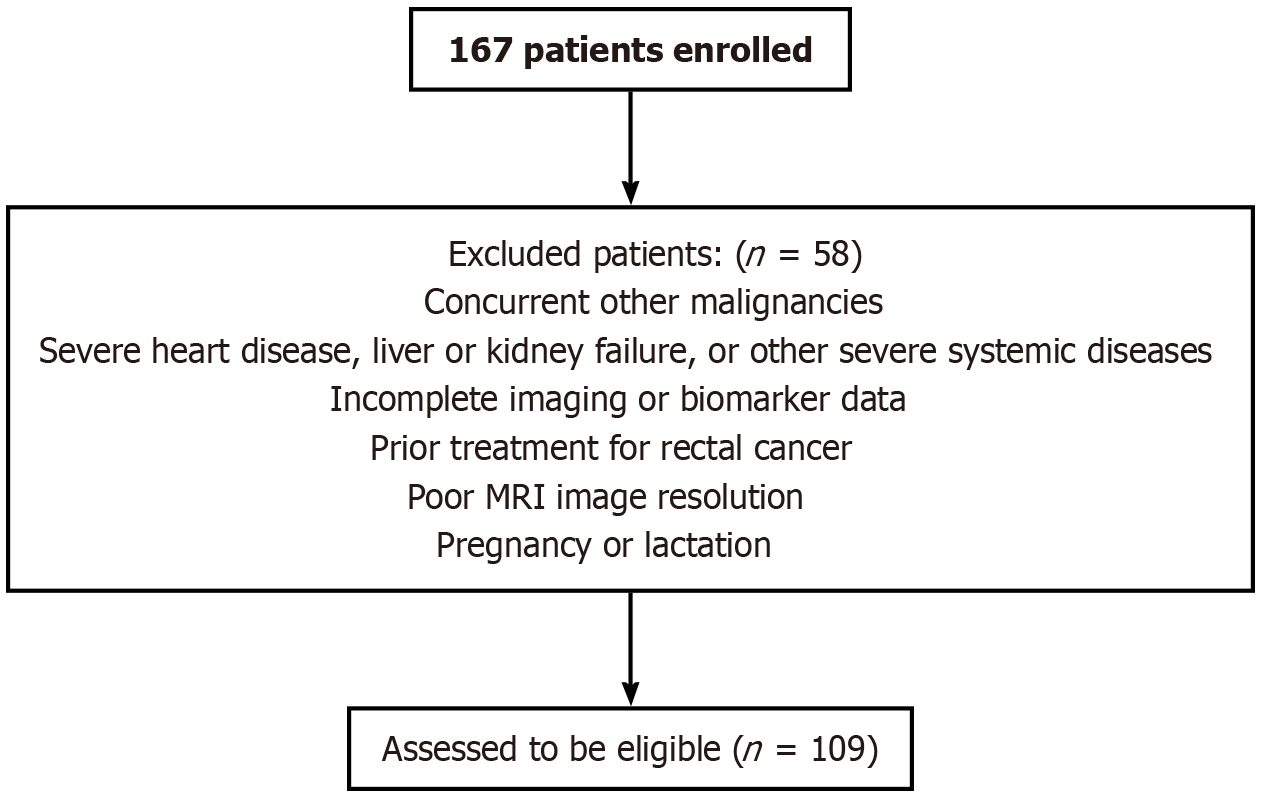 167 patients enrolled

Excluded patients: ($n$ = 58)
Concurrent other malignancies
Severe heart disease, liver or kidney failure, or other severe systemic diseases
Incomplete imaging or biomarker data
Prior treatment for rectal cancer
Poor MRI image resolution
Pregnancy or lactation

Assessed to be eligible ($n$ = 109)